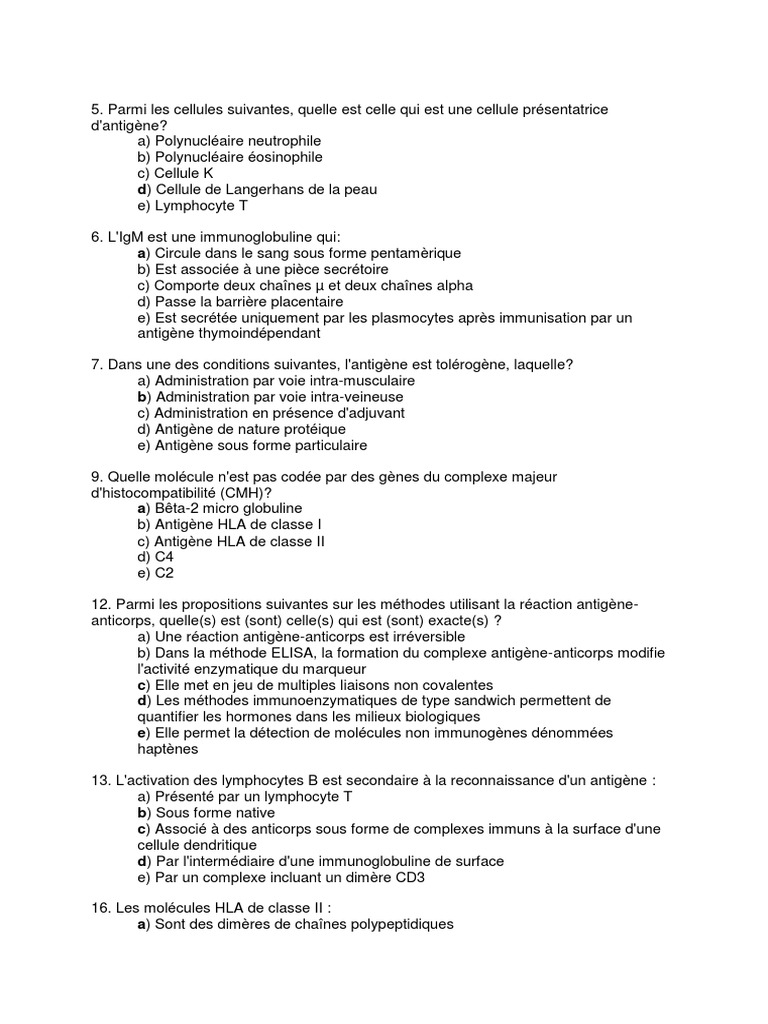 5. Parmi les cellules suivantes, quelle est celle qui est une cellule présentatrice d'antigène?
a) Polynucléaire neutrophile
b) Polynucléaire éosinophile
c) Cellule K
d) Cellule de Langerhans de la peau
e) Lymphocyte T

6. L'IgM est une immunoglobuline qui:
a) Circule dans le sang sous forme pentamèrique
b) Est associée à une pièce secrétoire
c) Comporte deux chaînes µ et deux chaînes alpha
d) Passe la barrière placentaire
e) Est secrétée uniquement par les plasmocytes après immunisation par un antigène thymoindépendant

7. Dans une des conditions suivantes, l'antigène est tolérogène, laquelle?
a) Administration par voie intra-musculaire
b) Administration par voie intra-veineuse
c) Administration en présence d'adjuvant
d) Antigène de nature protéique
e) Antigène sous forme particulaire

9. Quelle molécule n'est pas codée par des gènes du complexe majeur d'histocompatibilité (CMH)?
a) Bêta-2 micro globuline
b) Antigène HLA de classe I
c) Antigène HLA de classe II
d) C4
e) C2

12. Parmi les propositions suivantes sur les méthodes utilisant la réaction antigène-anticorps, quelle(s) est (sont) celle(s) qui est (sont) exacte(s) ?
a) Une réaction antigène-anticorps est irréversible
b) Dans la méthode ELISA, la formation du complexe antigène-anticorps modifie l'activité enzymatique du marqueur
c) Elle met en jeu de multiples liaisons non covalentes
d) Les méthodes immunoenzymatiques de type sandwich permettent de quantifier les hormones dans les milieux biologiques
e) Elle permet la détection de molécules non immunogènes dénommées haptènes

13. L'activation des lymphocytes B est secondaire à la reconnaissance d'un antigène :
a) Présenté par un lymphocyte T
b) Sous forme native
c) Associé à des anticorps sous forme de complexes immuns à la surface d'une cellule dendritique
d) Par l'intermédiaire d'une immunoglobuline de surface
e) Par un complexe incluant un dimère CD3

16. Les molécules HLA de classe II :
a) Sont des dimères de chaînes polypeptidiques